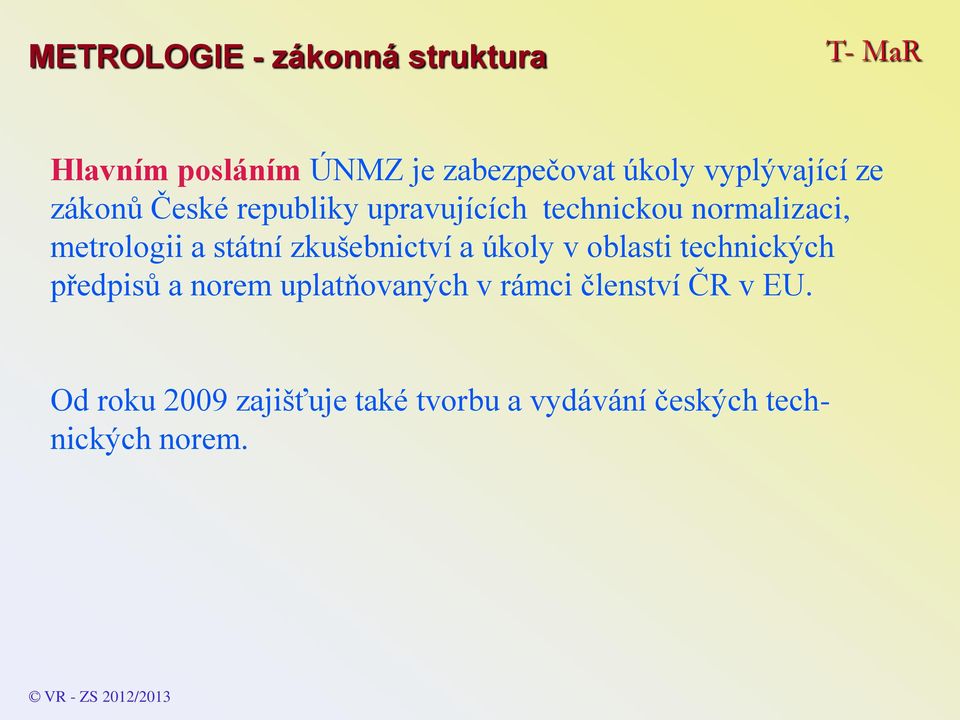 METROLOGIE - zákonná struktura

T- MaR

Hlavním posláním ÚNMZ je zabezpečovat úkoly vyplývající ze zákonů České republiky upravujících technickou normalizaci, metrologii a státní zkušebnictví a úkoly v oblasti technických předpisů a norem uplatňovaných v rámci členství ČR v EU.

Od roku 2009 zajišťuje také tvorbu a vydávání českých technických norem.

© VR - ZS 2012/2013